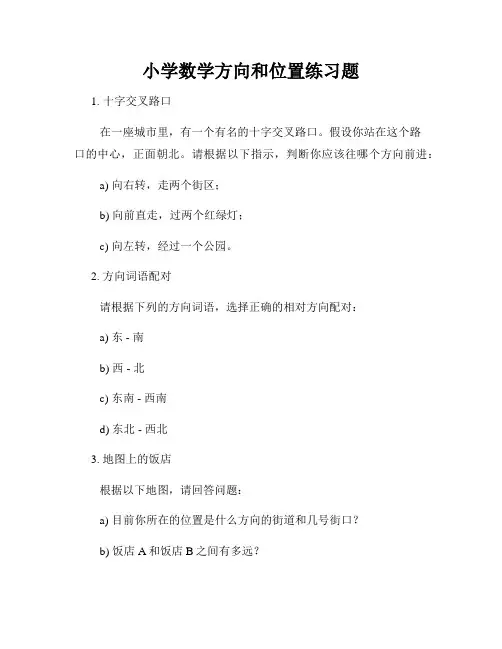 小学数学方向和位置练习题

1. 十字交叉路口

在一座城市里，有一个有名的十字交叉路口。假设你站在这个路口的中心，正面朝北。请根据以下指示，判断你应该往哪个方向前进：

a) 向右转，走两个街区；

b) 向前直走，过两个红绿灯；

c) 向左转，经过一个公园。

2. 方向词语配对

请根据下列的方向词语，选择正确的相对方向配对：

a) 东 - 南

b) 西 - 北

c) 东南 - 西南

d) 东北 - 西北

3. 地图上的饭店

根据以下地图，请回答问题：

a) 目前你所在的位置是什么方向的街道和几号街口？

b) 饭店 A 和饭店 B 之间有多远？